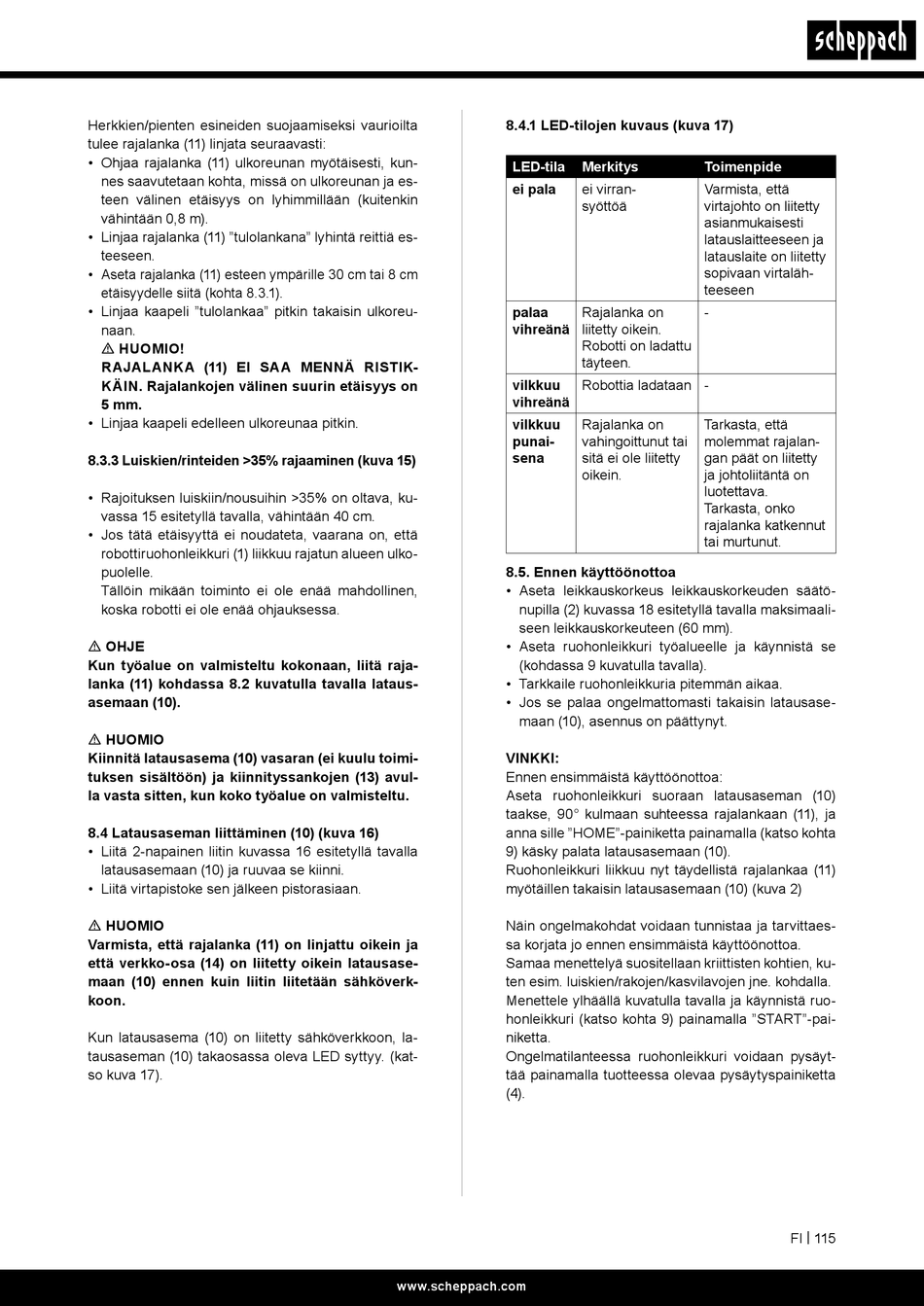 scheppach

Herkkien/pienten esineiden suojaamiseksi vaurioilta tulee rajalanka (11) linjata seuraavasti:
• Ohjaa rajalanka (11) ulkoreunan myötäisesti, kunnes saavutetaan kohta, missä on ulkoreunan ja esteen välinen etäisyys on lyhimmillään (kuitenkin vähintään 0,8 m).
• Linjaa rajalanka (11) "tulolankana" lyhintä reittiä esteeseen.
• Aseta rajalanka (11) esteen ympärille 30 cm tai 8 cm etäisyydelle siitä (kohta 8.3.1).
• Linjaa kaapeli "tulolankaa" pitkin takaisin ulkoreunaan.
⚠ HUOMIO!
RAJALANKA (11) EI SAA MENNÄ RISTIKKÄIN. Rajalankojen välinen suurin etäisyys on 5 mm.
• Linjaa kaapeli edelleen ulkoreunaa pitkin.

8.3.3 Luiskien/rinteiden >35% rajaaminen (kuva 15)

• Rajoituksen luiskiin/nousuihin >35% on oltava, kuvassa 15 esitetyllä tavalla, vähintään 40 cm.
• Jos tätä etäisyyttä ei noudateta, vaarana on, että robottiruohonleikkuri (1) liikkuu rajatun alueen ulkopuolelle.
Tällöin mikään toiminto ei ole enää mahdollinen, koska robotti ei ole enää ohjauksessa.

⚠ OHJE
Kun työalue on valmisteltu kokonaan, liitä rajalanka (11) kohdassa 8.2 kuvatulla tavalla latausasemaan (10).

⚠ HUOMIO
Kiinnitä latausasema (10) vasaran (ei kuulu toimituksen sisältöön) ja kiinnityssankojen (13) avulla vasta sitten, kun koko työalue on valmisteltu.

8.4 Latausaseman liittäminen (10) (kuva 16)
• Liitä 2-napainen liitin kuvassa 16 esitetyllä tavalla latausasemaan (10) ja ruuvaa se kiinni.
• Liitä virtapistoke sen jälkeen pistorasiaan.

⚠ HUOMIO
Varmista, että rajalanka (11) on linjattu oikein ja että verkko-osa (14) on liitetty oikein latausasemaan (10) ennen kuin liitin liitetään sähköverkkoon.

Kun latausasema (10) on liitetty sähköverkkoon, latausaseman (10) takaosassa oleva LED syttyy. (katso kuva 17).

8.4.1 LED-tilojen kuvaus (kuva 17)

| LED-tila | Merkitys | Toimenpide |
|---|---|---|
| ei pala | ei virransyöttöä | Varmista, että virtajohto on liitetty asianmukaisesti latauslaitteeseen ja latauslaite on liitetty sopivaan virtalähteeseen |
| palaa vihreänä | Rajalanka on liitetty oikein. Robotti on ladattu täyteen. | - |
| vilkkuu vihreänä | Robottia ladataan | - |
| vilkkuu punaisena | Rajalanka on vahingoittunut tai sitä ei ole liitetty oikein. | Tarkasta, että molemmat rajalangan päät on liitetty ja johtoliitäntä on luotettava. Tarkasta, onko rajalanka katkennut tai murtunut. |

8.5. Ennen käyttöönottoa
• Aseta leikkauskorkeus leikkauskorkeuden säätönupilla (2) kuvassa 18 esitetyllä tavalla maksimaaliseen leikkauskorkeuteen (60 mm).
• Aseta ruohonleikkuri työalueelle ja käynnistä se (kohdassa 9 kuvatulla tavalla).
• Tarkkaile ruohonleikkuria pitemmän aikaa.
• Jos se palaa ongelmattomasti takaisin latausasemaan (10), asennus on päättynyt.

VINKKI:
Ennen ensimmäistä käyttöönottoa:
Aseta ruohonleikkuri suoraan latausaseman (10) taakse, 90° kulmaan suhteessa rajalankaan (11), ja anna sille "HOME"-painiketta painamalla (katso kohta 9) käsky palata latausasemaan (10).
Ruohonleikkuri liikkuu nyt täydellistä rajalankaa (11) myötäillen takaisin latausasemaan (10) (kuva 2)

Näin ongelmakohdat voidaan tunnistaa ja tarvittaessa korjata jo ennen ensimmäistä käyttöönottoa.
Samaa menettelyä suositellaan kriittisten kohtien, kuten esim. luiskien/rakojen/kasvilavojen jne. kohdalla.
Menettele ylhäällä kuvatulla tavalla ja käynnistä ruohonleikkuri (katso kohta 9) painamalla "START"-painiketta.
Ongelmatilanteessa ruohonleikkuri voidaan pysäyttää painamalla tuotteessa olevaa pysäytyspainiketta (4).

FI | 115

www.scheppach.com